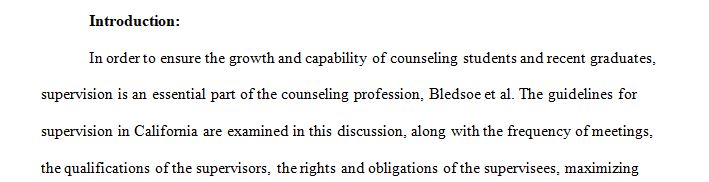 **Introduction:**

In order to ensure the growth and capability of counseling students and recent graduates, supervision is an essential part of the counseling profession, Bledsoe et al. The guidelines for supervision in California are examined in this discussion, along with the frequency of meetings, the qualifications of the supervisors, the rights and obligations of the supervisees, maximizing